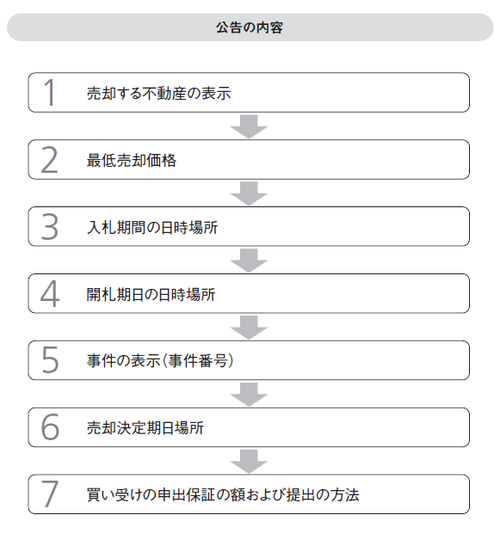 公告の内容

1 売却する不動産の表示

2 最低売却価格

3 入札期間の日時場所

4 開札期日の日時場所

5 事件の表示（事件番号）

6 売却決定期日場所

7 買い受けの申出保証の額および提出の方法